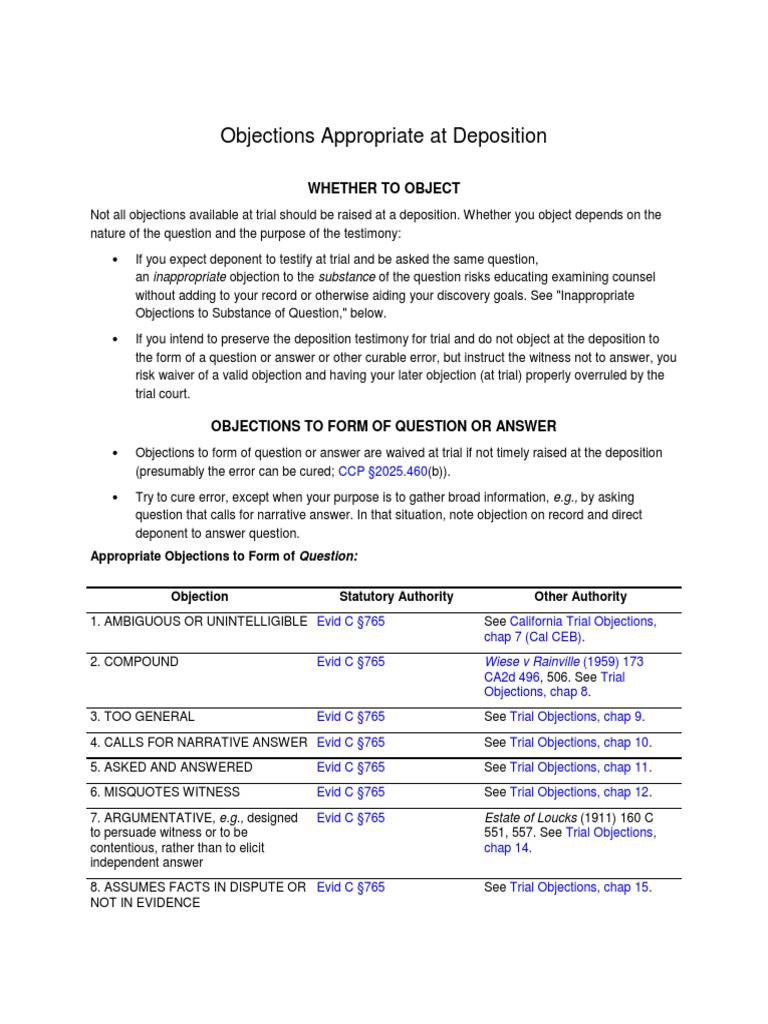 Objections Appropriate at Deposition

WHETHER TO OBJECT

Not all objections available at trial should be raised at a deposition. Whether you object depends on the nature of the question and the purpose of the testimony:

• If you expect deponent to testify at trial and be asked the same question, an inappropriate objection to the substance of the question risks educating examining counsel without adding to your record or otherwise aiding your discovery goals. See "Inappropriate Objections to Substance of Question," below.

• If you intend to preserve the deposition testimony for trial and do not object at the deposition to the form of a question or answer or other curable error, but instruct the witness not to answer, you risk waiver of a valid objection and having your later objection (at trial) properly overruled by the trial court.

OBJECTIONS TO FORM OF QUESTION OR ANSWER

• Objections to form of question or answer are waived at trial if not timely raised at the deposition (presumably the error can be cured; CCP §2025.460(b)).

• Try to cure error, except when your purpose is to gather broad information, e.g., by asking question that calls for narrative answer. In that situation, note objection on record and direct deponent to answer question.

Appropriate Objections to Form of Question:

| Objection | Statutory Authority | Other Authority |
|---|---|---|
| 1. AMBIGUOUS OR UNINTELLIGIBLE | Evid C §765 | See California Trial Objections, chap 7 (Cal CEB). |
| 2. COMPOUND | Evid C §765 | Wiese v Rainville (1959) 173 CA2d 496, 506. See Trial Objections, chap 8. |
| 3. TOO GENERAL | Evid C §765 | See Trial Objections, chap 9. |
| 4. CALLS FOR NARRATIVE ANSWER | Evid C §765 | See Trial Objections, chap 10. |
| 5. ASKED AND ANSWERED | Evid C §765 | See Trial Objections, chap 11. |
| 6. MISQUOTES WITNESS | Evid C §765 | See Trial Objections, chap 12. |
| 7. ARGUMENTATIVE, e.g., designed to persuade witness or to be contentious, rather than to elicit independent answer | Evid C §765 | Estate of Loucks (1911) 160 C 551, 557. See Trial Objections, chap 14. |
| 8. ASSUMES FACTS IN DISPUTE OR NOT IN EVIDENCE | Evid C §765 | See Trial Objections, chap 15. |